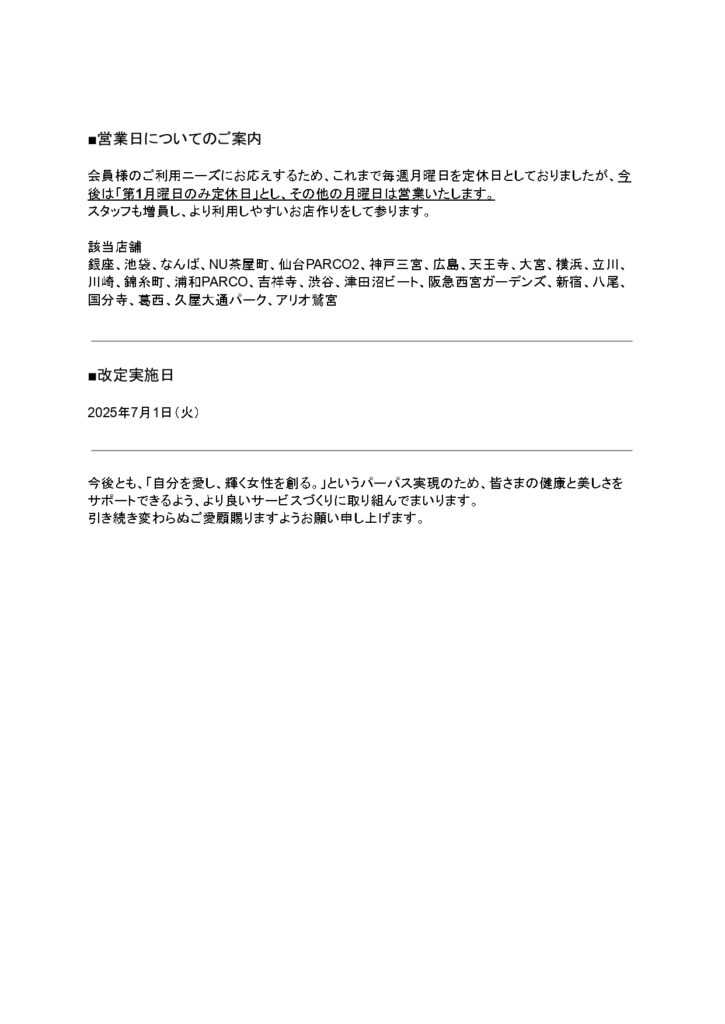 ■営業日についてのご案内

会員様のご利用ニーズにお応えするため、これまで毎週月曜日を定休日としておりましたが、今後は「第1月曜日のみ定休日」とし、その他の月曜日は営業いたします。
スタッフも増員し、より利用しやすいお店作りをして参ります。

該当店舗
銀座、池袋、なんば、NU茶屋町、仙台PARCO2、神戸三宮、広島、天王寺、大宮、横浜、立川、川崎、錦糸町、浦和PARCO、吉祥寺、渋谷、津田沼ビート、阪急西宮ガーデンズ、新宿、八尾、国分寺、葛西、久屋大通パーク、アリオ鷲宮

■改定実施日

2025年7月1日（火）

今後とも、「自分を愛し、輝く女性を創る。」というパーパス実現のため、皆さまの健康と美しさをサポートできるよう、より良いサービスづくりに取り組んでまいります。
引き続き変わらぬご愛顧賜りますようお願い申し上げます。